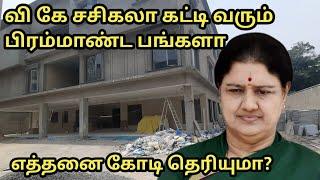 வி கே சசிகலா கட்டி வரும் பிரம்மாண்ட பங்களா

எத்தனை கோடி தெரியுமா?